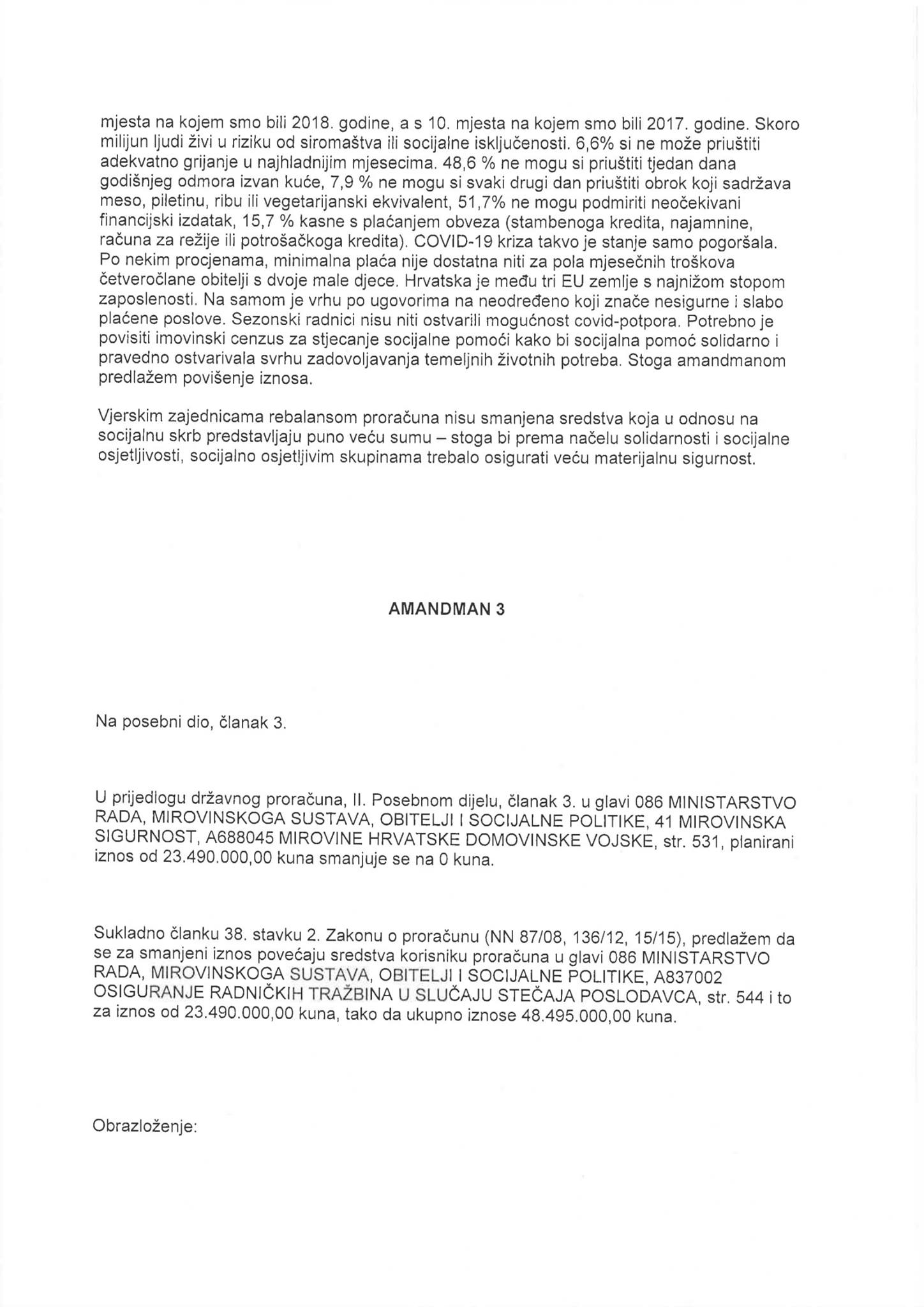 mjesta na kojem smo bili 2018. godine, a s 10. mjesta na kojem smo bili 2017. godine. Skoro milijun ljudi živi u riziku od siromaštva ili socijalne isključenosti. 6,6% si ne može priuštiti adekvatno grijanje u najhladnijim mjesecima. 48,6 % ne mogu si priuštiti tjedan dana godišnjeg odmora izvan kuće, 7,9 % ne mogu si svaki drugi dan priuštiti obrok koji sadržava meso, piletinu, ribu ili vegetarijanski ekvivalent, 51,7% ne mogu podmiriti neočekivani financijski izdatak, 15,7 % kasne s plaćanjem obveza (stambenoga kredita, najamnine, računa za režije ili potrošačkoga kredita). COVID-19 kriza takvo je stanje samo pogoršala. Po nekim procjenama, minimalna plaća nije dostatna niti za pola mjesečnih troškova četveročlane obitelji s dvoje male djece. Hrvatska je među tri EU zemlje s najnižom stopom zaposlenosti. Na samom je vrhu po ugovorima na neodređeno koji znače nesigurne i slabo plaćene poslove. Sezonski radnici nisu niti ostvarili mogućnost covid-potpora. Potrebno je povisiti imovinski cenzus za stjecanje socijalne pomoći kako bi socijalna pomoć solidarno i pravedno ostvarivala svrhu zadovoljavanja temeljnih životnih potreba. Stoga amandmanom predlažem povišenje iznosa.

Vjerskim zajednicama rebalansom proračuna nisu smanjena sredstva koja u odnosu na socijalnu skrb predstavljaju puno veću sumu – stoga bi prema načelu solidarnosti i socijalne osjetljivosti, socijalno osjetljivim skupinama trebalo osigurati veću materijalnu sigurnost.

AMANDMAN 3

Na posebni dio, članak 3.

U prijedlogu državnog proračuna, II. Posebnom dijelu, članak 3. u glavi 086 MINISTARSTVO RADA, MIROVINSKOGA SUSTAVA, OBITELJI I SOCIJALNE POLITIKE, 41 MIROVINSKA SIGURNOST, A688045 MIROVINE HRVATSKE DOMOVINSKE VOJSKE, str. 531, planirani iznos od 23.490.000,00 kuna smanjuje se na 0 kuna.

Sukladno članku 38. stavku 2. Zakonu o proračunu (NN 87/08, 136/12, 15/15), predlažem da se za smanjeni iznos povećaju sredstva korisniku proračuna u glavi 086 MINISTARSTVO RADA, MIROVINSKOGA SUSTAVA, OBITELJI I SOCIJALNE POLITIKE, A837002 OSIGURANJE RADNIČKIH TRAŽBINA U SLUČAJU STEČAJA POSLODAVCA, str. 544 i to za iznos od 23.490.000,00 kuna, tako da ukupno iznose 48.495.000,00 kuna.

Obrazloženje: